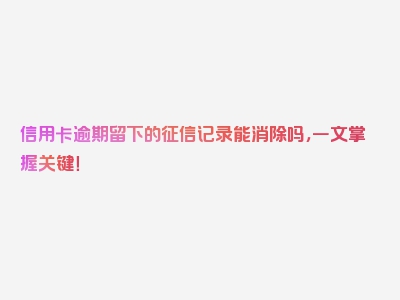 信用卡逾期留下的征信记录能消除吗，一文掌握关键！